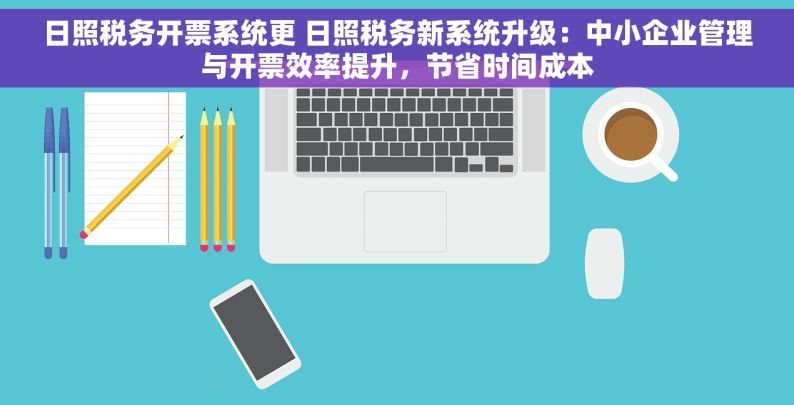 日照税务开票系统更 日照税务新系统升级：中小企业管理与开票效率提升，节省时间成本